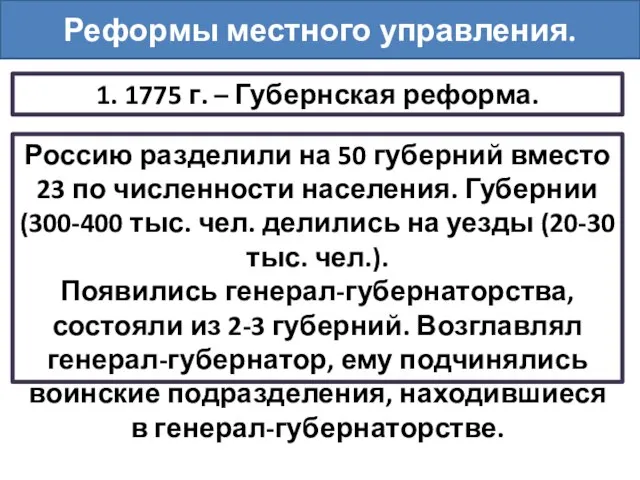 Реформы местного управления.

1. 1775 г. – Губернская реформа.

Россию разделили на 50 губерний вместо 23 по численности населения. Губернии (300-400 тыс. чел. делились на уезды (20-30 тыс. чел.).
Появились генерал-губернаторства, состояли из 2-3 губерний. Возглавлял генерал-губернатор, ему подчинялись воинские подразделения, находившиеся в генерал-губернаторстве.